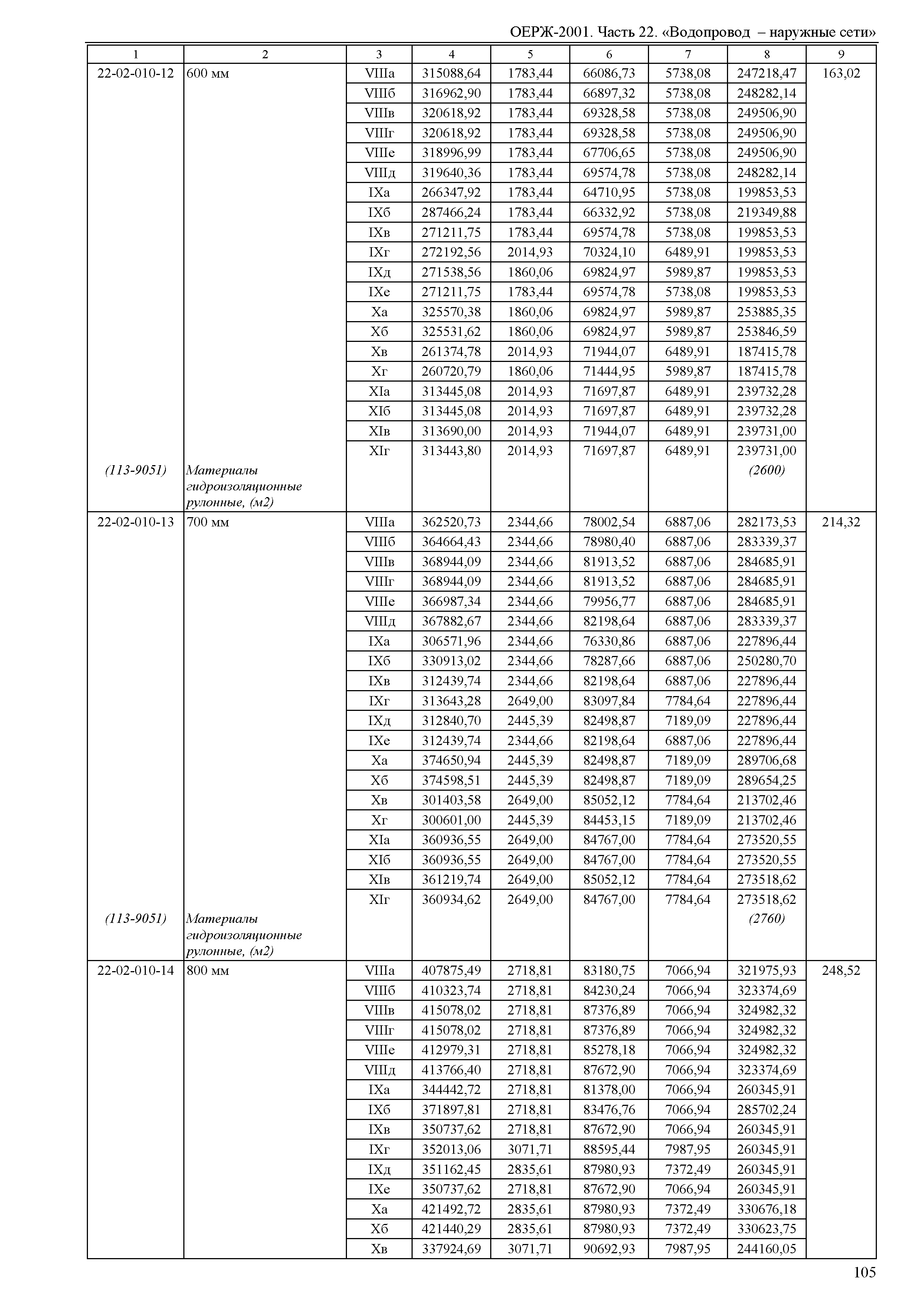 ОЕРЖ-2001. Часть 22. «Водопровод – наружные сети»

| 1 | 2 | 3 | 4 | 5 | 6 | 7 | 8 | 9 |
|---|---|---|---|---|---|---|---|---|
| 22-02-010-12 | 600 мм | VIIIа | 315088,64 | 1783,44 | 66086,73 | 5738,08 | 247218,47 | 163,02 |
| | | VIIIб | 316962,90 | 1783,44 | 66897,32 | 5738,08 | 248282,14 | |
| | | VIIIв | 320618,92 | 1783,44 | 69328,58 | 5738,08 | 249506,90 | |
| | | VIIIг | 320618,92 | 1783,44 | 69328,58 | 5738,08 | 249506,90 | |
| | | VIIIе | 318996,99 | 1783,44 | 67706,65 | 5738,08 | 249506,90 | |
| | | VIIIд | 319640,36 | 1783,44 | 69574,78 | 5738,08 | 248282,14 | |
| | | IXа | 266347,92 | 1783,44 | 64710,95 | 5738,08 | 199853,53 | |
| | | IXб | 287466,24 | 1783,44 | 66332,92 | 5738,08 | 219349,88 | |
| | | IXв | 271211,75 | 1783,44 | 69574,78 | 5738,08 | 199853,53 | |
| | | IXг | 272192,56 | 2014,93 | 70324,10 | 6489,91 | 199853,53 | |
| | | IXд | 271538,56 | 1860,06 | 69824,97 | 5989,87 | 199853,53 | |
| | | IXе | 271211,75 | 1783,44 | 69574,78 | 5738,08 | 199853,53 | |
| | | Xа | 325570,38 | 1860,06 | 69824,97 | 5989,87 | 253885,35 | |
| | | Xб | 325531,62 | 1860,06 | 69824,97 | 5989,87 | 253846,59 | |
| | | Xв | 261374,78 | 2014,93 | 71944,07 | 6489,91 | 187415,78 | |
| | | Xг | 260720,79 | 1860,06 | 71444,95 | 5989,87 | 187415,78 | |
| | | XIа | 313445,08 | 2014,93 | 71697,87 | 6489,91 | 239732,28 | |
| | | XIб | 313445,08 | 2014,93 | 71697,87 | 6489,91 | 239732,28 | |
| | | XIв | 313690,00 | 2014,93 | 71944,07 | 6489,91 | 239731,00 | |
| | | XIг | 313443,80 | 2014,93 | 71697,87 | 6489,91 | 239731,00 | |
| (113-9051) | Материалы гидроизоляционные рулонные, (м2) | | | | | | (2600) | |
| 22-02-010-13 | 700 мм | VIIIа | 362520,73 | 2344,66 | 78002,54 | 6887,06 | 282173,53 | 214,32 |
| | | VIIIб | 364664,43 | 2344,66 | 78980,40 | 6887,06 | 283339,37 | |
| | | VIIIв | 368944,09 | 2344,66 | 81913,52 | 6887,06 | 284685,91 | |
| | | VIIIг | 368944,09 | 2344,66 | 81913,52 | 6887,06 | 284685,91 | |
| | | VIIIе | 366987,34 | 2344,66 | 79956,77 | 6887,06 | 284685,91 | |
| | | VIIIд | 367882,67 | 2344,66 | 82198,64 | 6887,06 | 283339,37 | |
| | | IXа | 306571,96 | 2344,66 | 76330,86 | 6887,06 | 227896,44 | |
| | | IXб | 330913,02 | 2344,66 | 78287,66 | 6887,06 | 250280,70 | |
| | | IXв | 312439,74 | 2344,66 | 82198,64 | 6887,06 | 227896,44 | |
| | | IXг | 313643,28 | 2649,00 | 83097,84 | 7784,64 | 227896,44 | |
| | | IXд | 312840,70 | 2445,39 | 82498,87 | 7189,09 | 227896,44 | |
| | | IXе | 312439,74 | 2344,66 | 82198,64 | 6887,06 | 227896,44 | |
| | | Xа | 374650,94 | 2445,39 | 82498,87 | 7189,09 | 289706,68 | |
| | | Xб | 374598,51 | 2445,39 | 82498,87 | 7189,09 | 289654,25 | |
| | | Xв | 301403,58 | 2649,00 | 85052,12 | 7784,64 | 213702,46 | |
| | | Xг | 300601,00 | 2445,39 | 84453,15 | 7189,09 | 213702,46 | |
| | | XIа | 360936,55 | 2649,00 | 84767,00 | 7784,64 | 273520,55 | |
| | | XIб | 360936,55 | 2649,00 | 84767,00 | 7784,64 | 273520,55 | |
| | | XIв | 361219,74 | 2649,00 | 85052,12 | 7784,64 | 273518,62 | |
| | | XIг | 360934,62 | 2649,00 | 84767,00 | 7784,64 | 273518,62 | |
| (113-9051) | Материалы гидроизоляционные рулонные, (м2) | | | | | | (2760) | |
| 22-02-010-14 | 800 мм | VIIIа | 407875,49 | 2718,81 | 83180,75 | 7066,94 | 321975,93 | 248,52 |
| | | VIIIб | 410323,74 | 2718,81 | 84230,24 | 7066,94 | 323374,69 | |
| | | VIIIв | 415078,02 | 2718,81 | 87376,89 | 7066,94 | 324982,32 | |
| | | VIIIг | 415078,02 | 2718,81 | 87376,89 | 7066,94 | 324982,32 | |
| | | VIIIе | 412979,31 | 2718,81 | 85278,18 | 7066,94 | 324982,32 | |
| | | VIIIд | 413766,40 | 2718,81 | 87672,90 | 7066,94 | 323374,69 | |
| | | IXа | 344442,72 | 2718,81 | 81378,00 | 7066,94 | 260345,91 | |
| | | IXб | 371897,81 | 2718,81 | 83476,76 | 7066,94 | 285702,24 | |
| | | IXв | 350737,62 | 2718,81 | 87672,90 | 7066,94 | 260345,91 | |
| | | IXг | 352013,06 | 3071,71 | 88595,44 | 7987,95 | 260345,91 | |
| | | IXд | 351162,45 | 2835,61 | 87980,93 | 7372,49 | 260345,91 | |
| | | IXе | 350737,62 | 2718,81 | 87672,90 | 7066,94 | 260345,91 | |
| | | Xа | 421492,72 | 2835,61 | 87980,93 | 7372,49 | 330676,18 | |
| | | Xб | 421440,29 | 2835,61 | 87980,93 | 7372,49 | 330623,75 | |
| | | Xв | 337924,69 | 3071,71 | 90692,93 | 7987,95 | 244160,05 | |

105